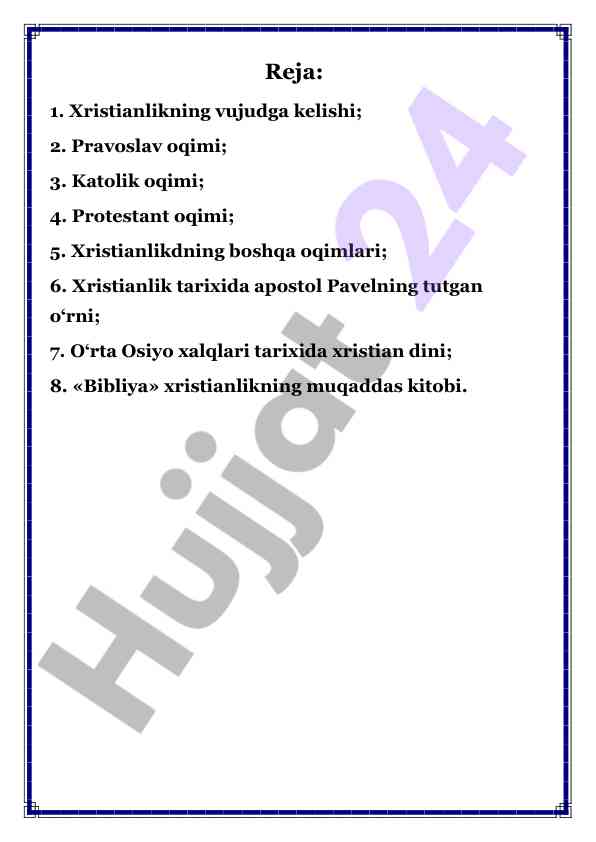 Reja:

1. Xristianlikning vujudga kelishi;

2. Pravoslav oqimi;

3. Katolik oqimi;

4. Protestant oqimi;

5. Xristianlikdning boshqa oqimlari;

6. Xristianlik tarixida apostol Pavelning tutgan o‘rni;

7. O‘rta Osiyo xalqlari tarixida xristian dini;

8. «Bibliya» xristianlikning muqaddas kitobi.

Hujjat 24